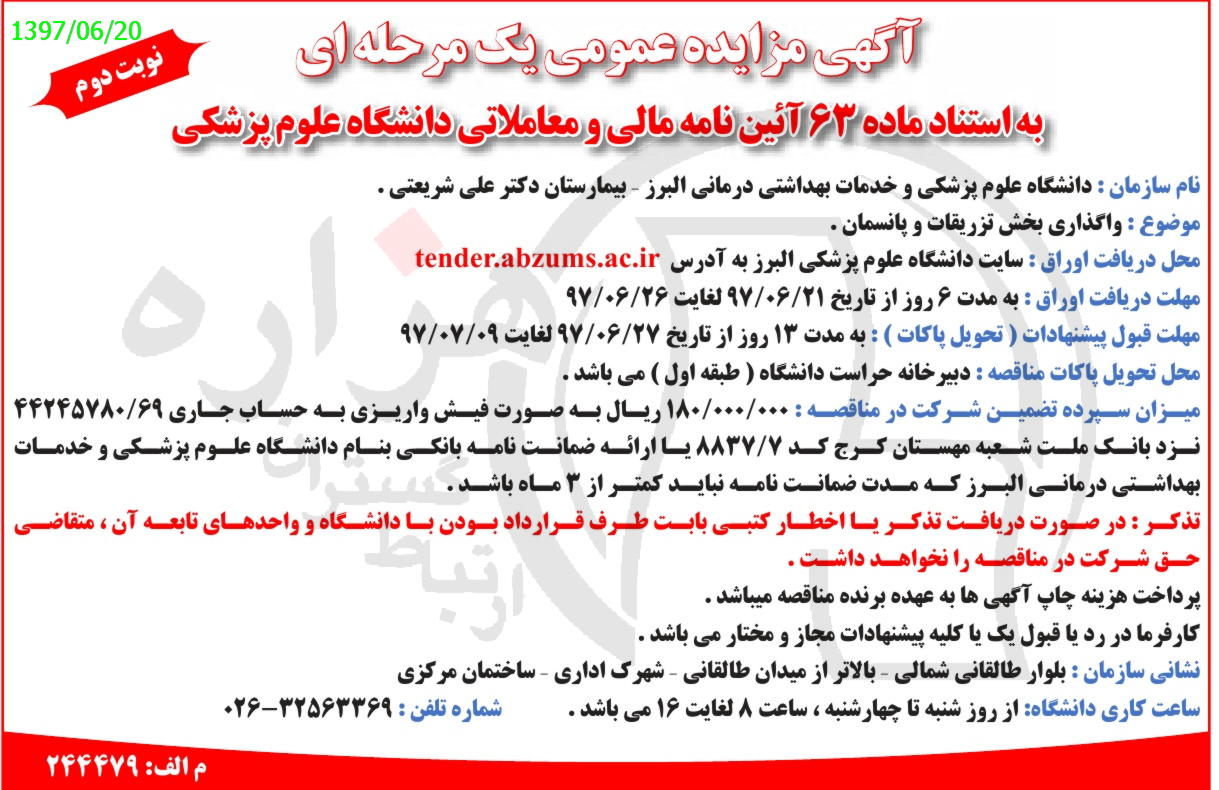 1397/06/20

نوبت دوم

آگهی مزایده عمومی یک مرحله ای

به استناد ماده ۶۳ آئین نامه مالی و معاملاتی دانشگاه علوم پزشکی

نام سازمان : دانشگاه علوم پزشکی و خدمات بهداشتی درمانی البرز - بیمارستان دکتر علی شریعتی .

موضوع : واگذاری بخش تزریقات و پانسمان .

محل دریافت اوراق : سایت دانشگاه علوم پزشکی البرز به آدرس tender.abzums.ac.ir

مهلت دریافت اوراق : به مدت ۶ روز از تاریخ ۹۷/۰۶/۲۱ لغایت ۹۷/۰۶/۲۶

مهلت قبول پیشنهادات ( تحویل پاکات ) : به مدت ۱۳ روز از تاریخ ۹۷/۰۶/۲۷ لغایت ۹۷/۰۷/۰۹

محل تحویل پاکات مناقصه : دبیرخانه حراست دانشگاه ( طبقه اول ) می باشد .

میزان سپرده تضمین شرکت در مناقصه : ۱۸۰/۰۰۰/۰۰۰ ریال به صورت فیش واریزی به حساب جاری ۴۴۲۴۵۷۸۰/۶۹ نزد بانک ملت شعبه مهستان کرج کد ۸۸۳۷/۷ یا ارائه ضمانت نامه بانکی بنام دانشگاه علوم پزشکی و خدمات بهداشتی درمانی البرز که مدت ضمانت نامه نباید کمتر از ۳ ماه باشد .

تذکر : در صورت دریافت تذکر یا اخطار کتبی بابت طرف قرارداد بودن با دانشگاه و واحدهای تابعه آن ، متقاضی حق شرکت در مناقصه را نخواهد داشت .

پرداخت هزینه چاپ آگهی ها به عهده برنده مناقصه میباشد .

کارفرما در رد یا قبول یک یا کلیه پیشنهادات مجاز و مختار می باشد .

نشانی سازمان : بلوار طالقانی شمالی - بالاتر از میدان طالقانی - شهرک اداری - ساختمان مرکزی

ساعت کاری دانشگاه: از روز شنبه تا چهارشنبه ، ساعت ۸ لغایت ۱۶ می باشد . شماره تلفن : ۳۲۵۶۳۳۶۹-۰۲۶

م الف: ۲۴۴۴۷۹